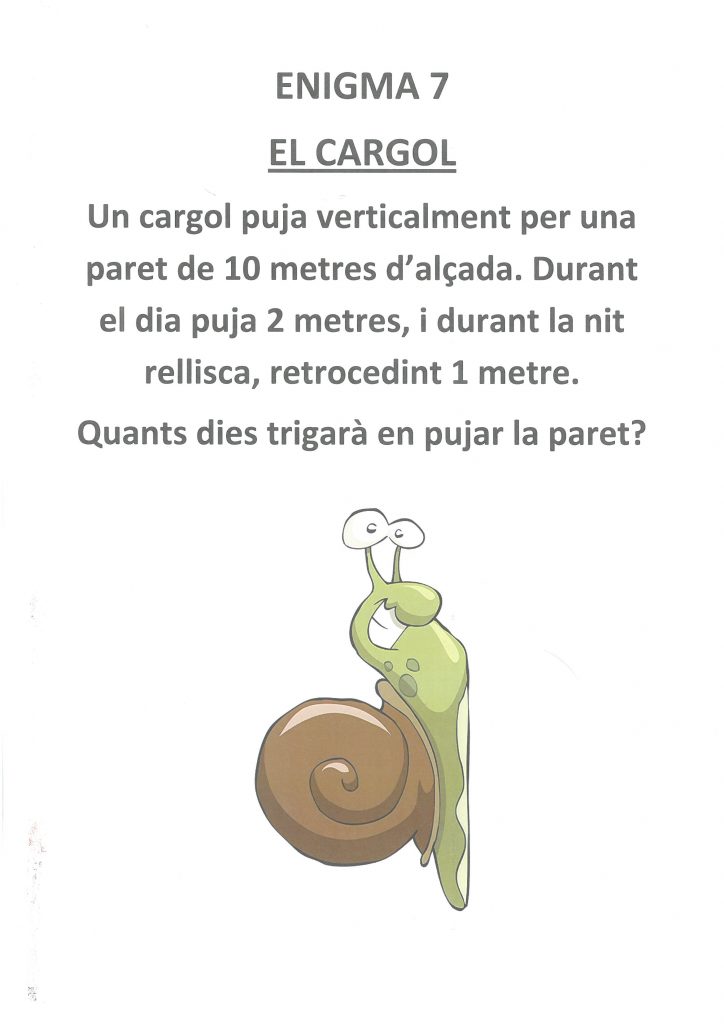 ENIGMA 7

EL CARGOL

Un cargol puja verticalment per una paret de 10 metres d'alçada. Durant el dia puja 2 metres, i durant la nit rellisca, retrocedint 1 metre.

Quants dies trigarà en pujar la paret?